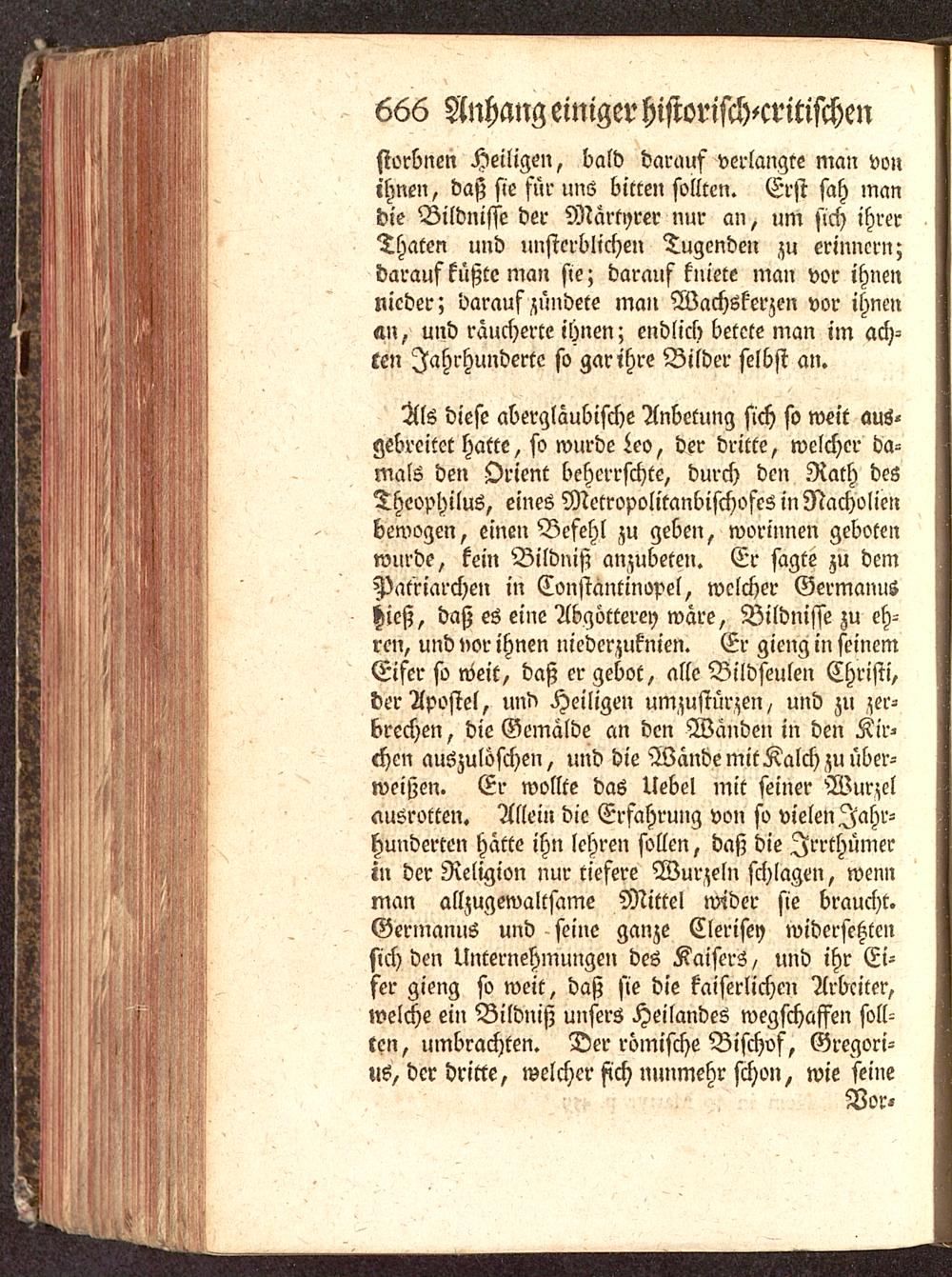 666 Anhang einiger historisch-critischen

storbnen Heiligen, bald darauf verlangte man von ihnen, daß sie für uns bitten sollten. Erst sah man die Bildnisse der Märtyrer nur an, um sich ihrer Thaten und unsterblichen Tugenden zu erinnern; darauf küßte man sie; darauf kniete man vor ihnen nieder; darauf zündete man Wachskerzen vor ihnen an, und räucherte ihnen; endlich betete man im achten Jahrhunderte so gar ihre Bilder selbst an.

Als diese abergläubische Anbetung sich so weit ausgebreitet hatte, so wurde Leo, der dritte, welcher damals den Orient beherrschte, durch den Rath des Theophilus, eines Metropolitanbischofes in Nacholien bewogen, einen Befehl zu geben, worinnen geboten wurde, kein Bildniß anzubeten. Er sagte zu dem Patriarchen in Constantinopel, welcher Germanus hieß, daß es eine Abgötterey wäre, Bildnisse zu ehren, und vor ihnen niederzuknien. Er gieng in seinem Eifer so weit, daß er gebot, alle Bildseulen Christi, der Apostel, und Heiligen umzustürzen, und zu zerbrechen, die Gemälde an den Wänden in den Kirchen auszulöschen, und die Wände mit Kalch zu überweißen. Er wollte das Uebel mit seiner Wurzel ausrotten. Allein die Erfahrung von so vielen Jahrhunderten hätte ihn lehren sollen, daß die Irrthümer in der Religion nur tiefere Wurzeln schlagen, wenn man allzugewaltsame Mittel wider sie braucht. Germanus und seine ganze Clerisey widersetzten sich den Unternehmungen des Kaisers, und ihr Eifer gieng so weit, daß sie die kaiserlichen Arbeiter, welche ein Bildniß unsers Heilandes wegschaffen sollten, umbrachten. Der römische Bischof, Gregorius, der dritte, welcher sich nunmehr schon, wie seine

Vor-